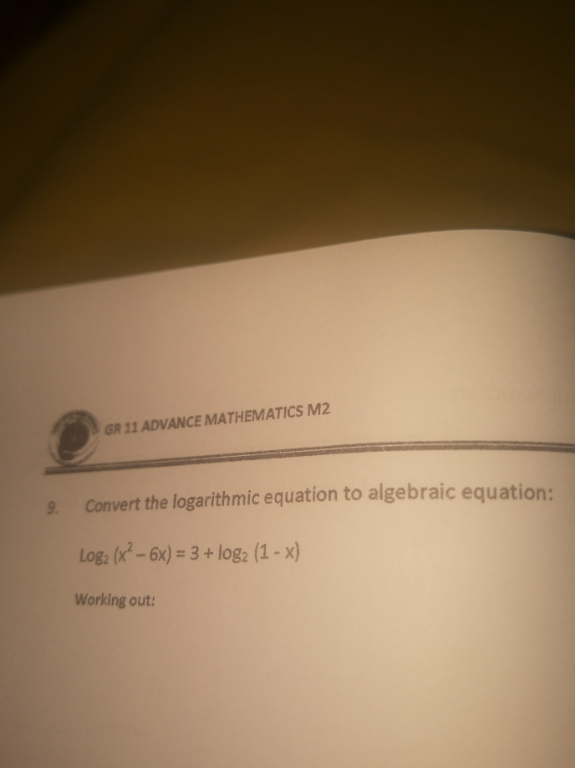 GR 11 ADVANCE MATHEMATICS M2

9. Convert the logarithmic equation to algebraic equation:

$Log_2 (x^2 - 6x) = 3 + log_2 (1 - x)$

Working out: